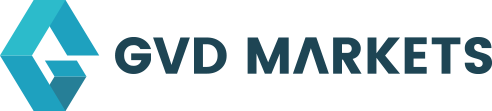 GVD MARKETS